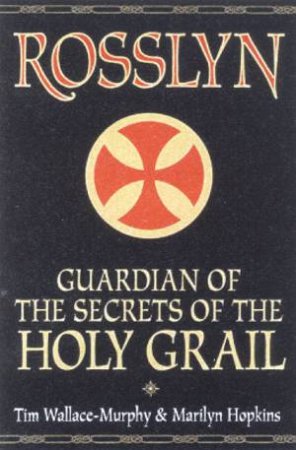 ROSSLYN

GUARDIAN OF THE SECRETS OF THE HOLY GRAIL

Tim Wallace-Murphy & Marilyn Hopkins